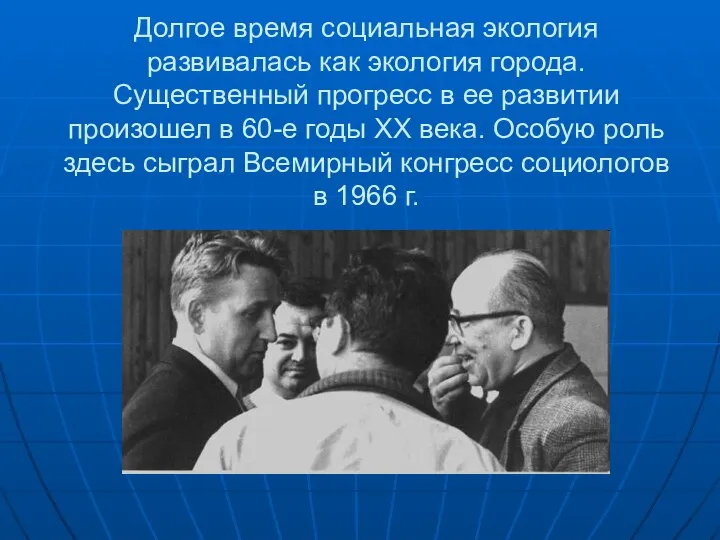 Долгое время социальная экология развивалась как экология города. Существенный прогресс в ее развитии произошел в 60-е годы XX века. Особую роль здесь сыграл Всемирный конгресс социологов в 1966 г.